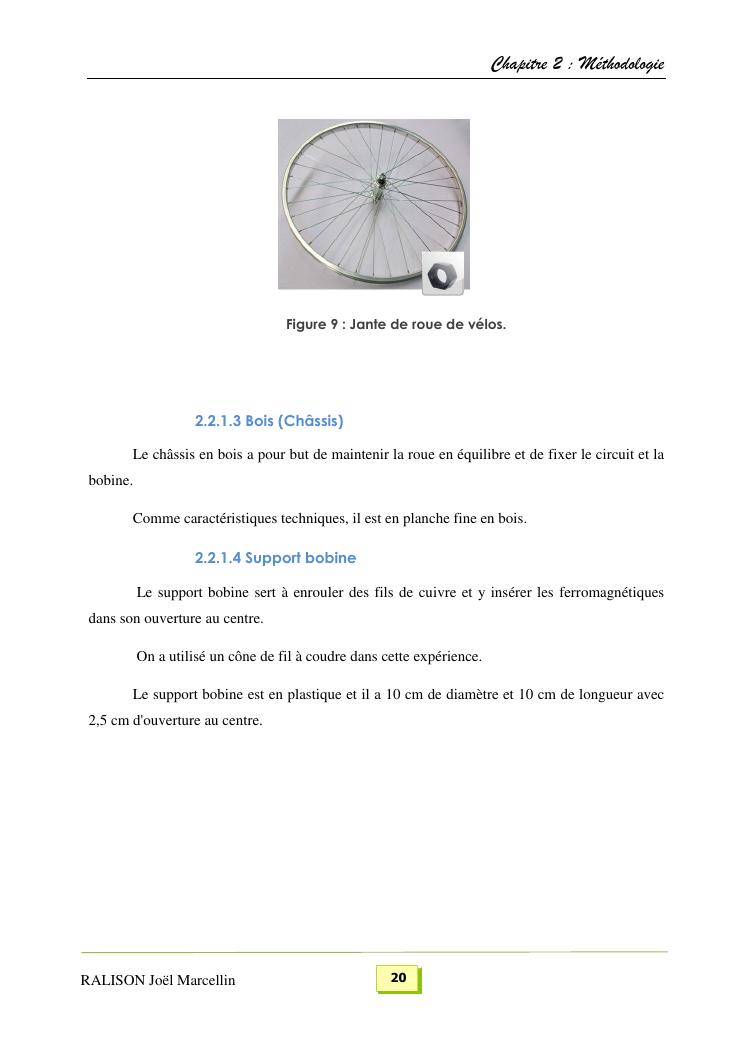 Chapitre 2 : Méthodologie

Figure 9 : Jante de roue de vélos.

2.2.1.3 Bois (Châssis)

Le châssis en bois a pour but de maintenir la roue en équilibre et de fixer le circuit et la bobine.

Comme caractéristiques techniques, il est en planche fine en bois.

2.2.1.4 Support bobine

Le support bobine sert à enrouler des fils de cuivre et y insérer les ferromagnétiques dans son ouverture au centre.

On a utilisé un cône de fil à coudre dans cette expérience.

Le support bobine est en plastique et il a 10 cm de diamètre et 10 cm de longueur avec 2,5 cm d'ouverture au centre.

RALISON Joël Marcellin

20